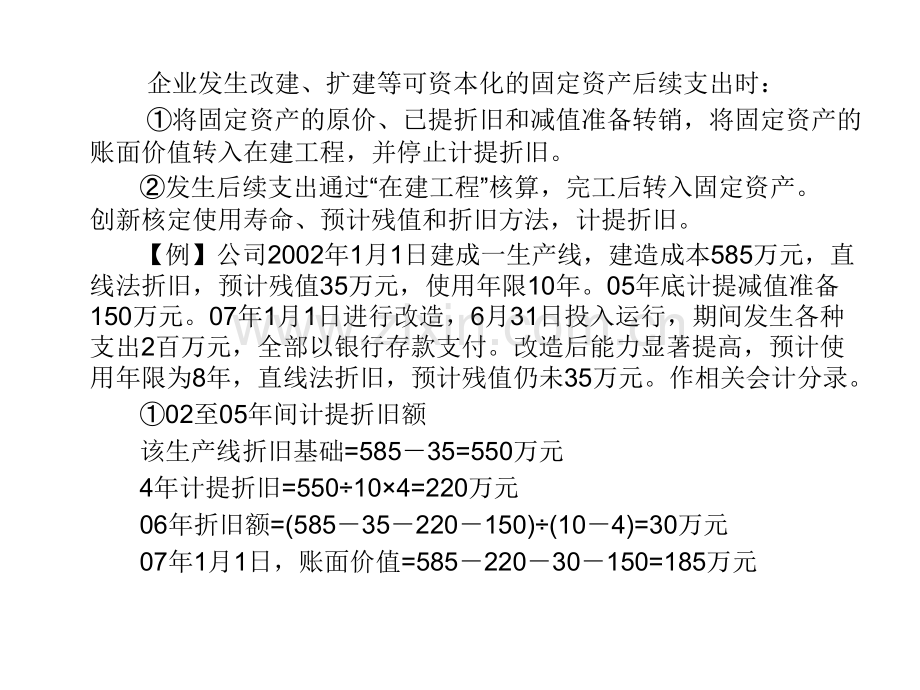 企业发生改建、扩建等可资本化的固定资产后续支出时：

①将固定资产的原价、已提折旧和减值准备转销，将固定资产的账面价值转入在建工程，并停止计提折旧。

②发生后续支出通过“在建工程”核算，完工后转入固定资产。创新核定使用寿命、预计残值和折旧方法，计提折旧。

【例】公司2002年1月1日建成一生产线，建造成本585万元，直线法折旧，预计残值35万元，使用年限10年。05年底计提减值准备150万元。07年1月1日进行改造，6月31日投入运行，期间发生各种支出2百万元，全部以银行存款支付。改造后能力显著提高，预计使用年限为8年，直线法折旧，预计残值仍未35万元。作相关会计分录。

①02至05年间计提折旧额

该生产线折旧基础=585－35=550万元

4年计提折旧=550÷10×4=220万元

06年折旧额=(585－35－220－150)÷(10－4)=30万元

07年1月1日，账面价值=585－220－30－150=185万元